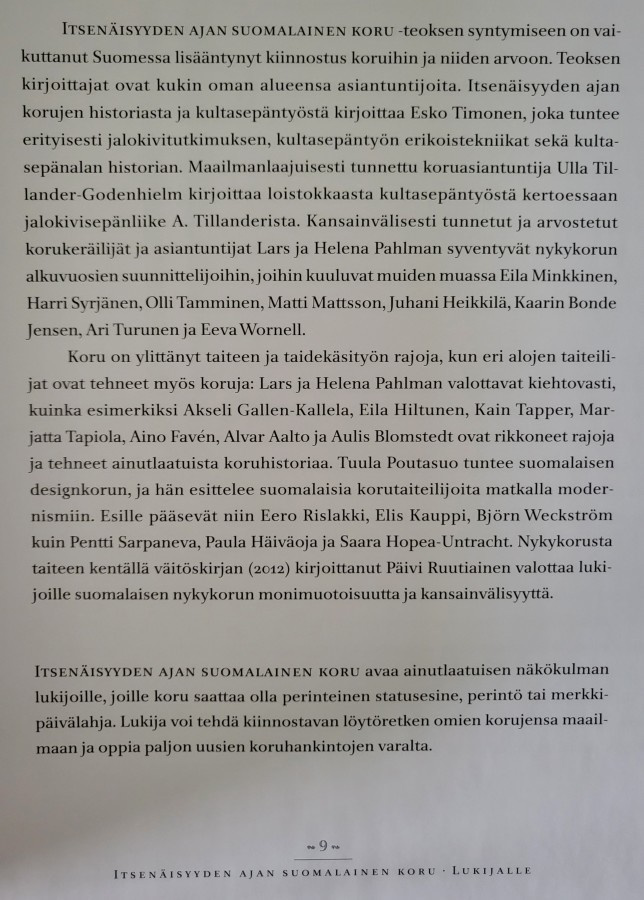 Itsenäisyyden ajan suomalainen koru -teoksen syntymiseen on vaikuttanut Suomessa lisääntynyt kiinnostus koruihin ja niiden arvoon. Teoksen kirjoittajat ovat kukin oman alueensa asiantuntijoita. Itsenäisyyden ajan korujen historiasta ja kultasepäntyöstä kirjoittaa Esko Timonen, joka tuntee erityisesti jalokivitutkimuksen, kultasepäntyön erikoistekniikat sekä kultasepänalan historian. Maailmanlaajuisesti tunnettu koruasiantuntija Ulla Tillander-Godenhielm kirjoittaa loistokkaasta kultasepäntyöstä kertoessaan jalokivisepänliike A. Tillanderista. Kansainvälisesti tunnetut ja arvostetut korukeräilijät ja asiantuntijat Lars ja Helena Pahlman syventyvät nykykorun alkuvuosien suunnittelijoihin, joihin kuuluvat muiden muassa Eila Minkkinen, Harri Syrjänen, Olli Tamminen, Matti Mattsson, Juhani Heikkilä, Kaarin Bonde Jensen, Ari Turunen ja Eeva Wornell.

Koru on ylittänyt taiteen ja taidekäsityön rajoja, kun eri alojen taiteilijat ovat tehneet myös koruja: Lars ja Helena Pahlman valottavat kiehtovasti, kuinka esimerkiksi Akseli Gallen-Kallela, Eila Hiltunen, Kain Tapper, Marjatta Tapiola, Aino Favén, Alvar Aalto ja Aulis Blomstedt ovat rikkoneet rajoja ja tehneet ainutlaatuista koruhistoriaa. Tuula Poutasuo tuntee suomalaisen designkorun, ja hän esittelee suomalaisia korutaiteilijoita matkalla modernismiin. Esille pääsevät niin Eero Rislakki, Elis Kauppi, Björn Weckström kuin Pentti Sarpaneva, Paula Häiväoja ja Saara Hopea-Untracht. Nykykorusta taiteen kentällä väitöskirjan (2012) kirjoittanut Päivi Ruutiainen valottaa lukijoille suomalaisen nykykorun monimuotoisuutta ja kansainvälisyyttä.

Itsenäisyyden ajan suomalainen koru avaa ainutlaatuisen näkökulman lukijoille, joille koru saattaa olla perinteinen statusesine, perintö tai merkkipäivälahja. Lukija voi tehdä kiinnostavan löytöretken omien korujensa maailmaan ja oppia paljon uusien koruhankintojen varalta.

9

Itsenäisyyden ajan suomalainen koru · Lukijalle